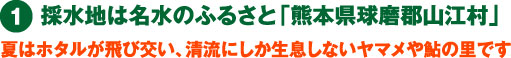 1 採水地は名水のふるさと「熊本県球磨郡山江村」
夏はホタルが飛び交い、清流にしか生息しないヤマメや鮎の里です